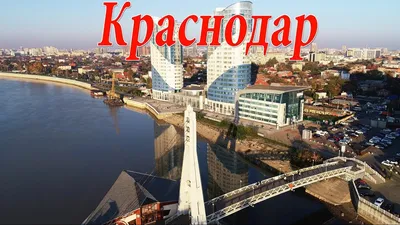 Краснодар